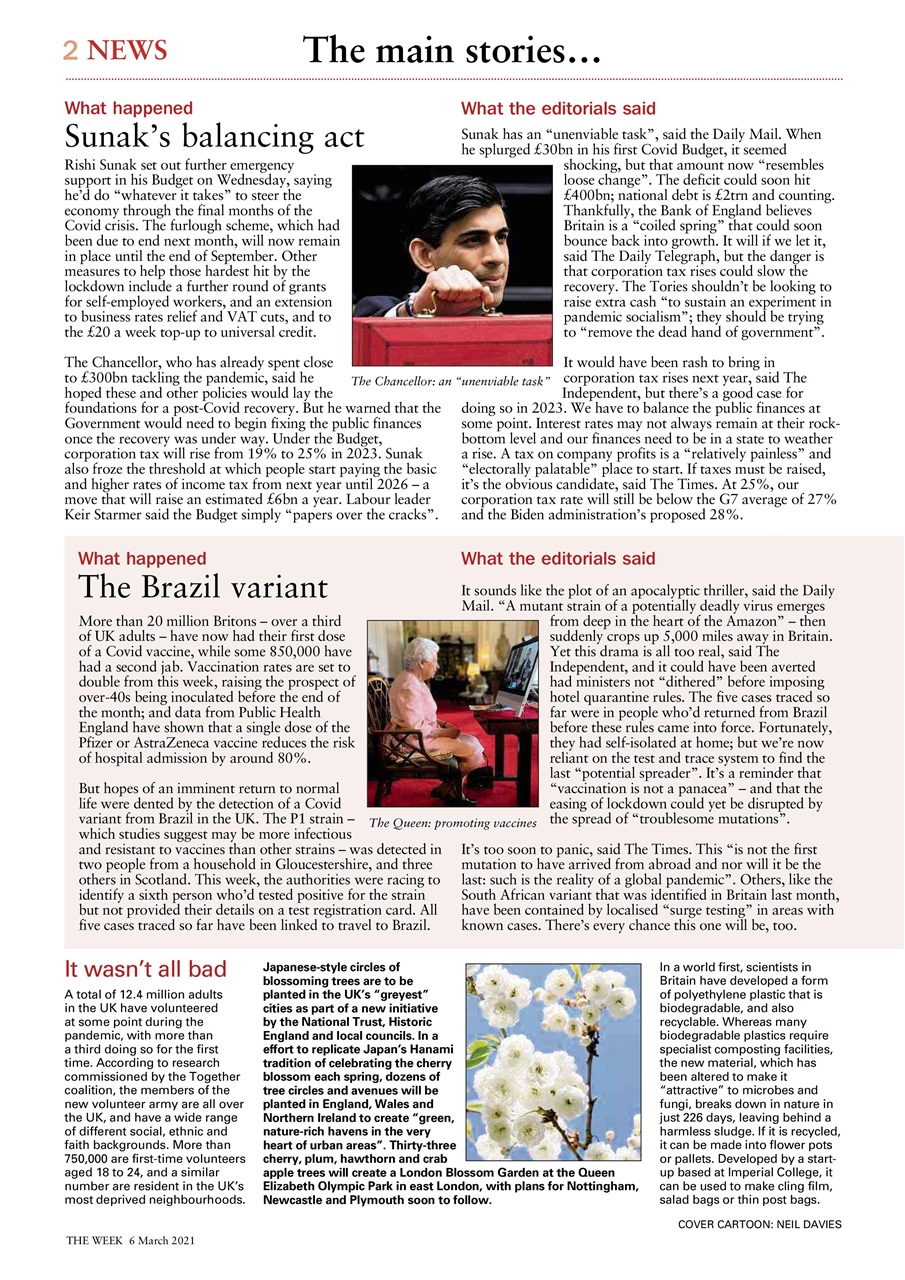 2 NEWS

The main stories...

What happened

Sunak's balancing act

Rishi Sunak set out further emergency support in his Budget on Wednesday, saying he'd do "whatever it takes" to steer the economy through the final months of the Covid crisis. The furlough scheme, which had been due to end next month, will now remain in place until the end of September. Other measures to help those hardest hit by the lockdown include a further round of grants for self-employed workers, and an extension to business rates relief and VAT cuts, and to the £20 a week top-up to universal credit.

The Chancellor, who has already spent close to £300bn tackling the pandemic, said he hoped these and other policies would lay the foundations for a post-Covid recovery. But he warned that the Government would need to begin fixing the public finances once the recovery was under way. Under the Budget, corporation tax will rise from 19% to 25% in 2023. Sunak also froze the threshold at which people start paying the basic and higher rates of income tax from next year until 2026 – a move that will raise an estimated £6bn a year. Labour leader Keir Starmer said the Budget simply "papers over the cracks".

The Chancellor: an "unenviable task"

What the editorials said

Sunak has an "unenviable task", said the Daily Mail. When he splurged £30bn in his first Covid Budget, it seemed shocking, but that amount now "resembles loose change". The deficit could soon hit £400bn; national debt is £2trn and counting. Thankfully, the Bank of England believes Britain is a "coiled spring" that could soon bounce back into growth. It will if we let it, said The Daily Telegraph, but the danger is that corporation tax rises could slow the recovery. The Tories shouldn't be looking to raise extra cash "to sustain an experiment in pandemic socialism"; they should be trying to "remove the dead hand of government".

It would have been rash to bring in corporation tax rises next year, said The Independent, but there's a good case for doing so in 2023. We have to balance the public finances at some point. Interest rates may not always remain at their rock-bottom level and our finances need to be in a state to weather a rise. A tax on company profits is a "relatively painless" and "electorally palatable" place to start. If taxes must be raised, it's the obvious candidate, said The Times. At 25%, our corporation tax rate will still be below the G7 average of 27% and the Biden administration's proposed 28%.

What happened

The Brazil variant

More than 20 million Britons – over a third of UK adults – have now had their first dose of a Covid vaccine, while some 850,000 have had a second jab. Vaccination rates are set to double from this week, raising the prospect of over-40s being inoculated before the end of the month; and data from Public Health England have shown that a single dose of the Pfizer or AstraZeneca vaccine reduces the risk of hospital admission by around 80%.

But hopes of an imminent return to normal life were dented by the detection of a Covid variant from Brazil in the UK. The P1 strain – which studies suggest may be more infectious and resistant to vaccines than other strains – was detected in two people from a household in Gloucestershire, and three others in Scotland. This week, the authorities were racing to identify a sixth person who'd tested positive for the strain but not provided their details on a test registration card. All five cases traced so far have been linked to travel to Brazil.

The Queen: promoting vaccines

What the editorials said

It sounds like the plot of an apocalyptic thriller, said the Daily Mail. "A mutant strain of a potentially deadly virus emerges from deep in the heart of the Amazon" – then suddenly crops up 5,000 miles away in Britain. Yet this drama is all too real, said The Independent, and it could have been averted had ministers not "dithered" before imposing hotel quarantine rules. The five cases traced so far were in people who'd returned from Brazil before these rules came into force. Fortunately, they had self-isolated at home; but we're now reliant on the test and trace system to find the last "potential spreader". It's a reminder that "vaccination is not a panacea" – and that the easing of lockdown could yet be disrupted by the spread of "troublesome mutations".

It's too soon to panic, said The Times. This "is not the first mutation to have arrived from abroad and nor will it be the last: such is the reality of a global pandemic". Others, like the South African variant that was identified in Britain last month, have been contained by localised "surge testing" in areas with known cases. There's every chance this one will be, too.

It wasn't all bad

A total of 12.4 million adults in the UK have volunteered at some point during the pandemic, with more than a third doing so for the first time. According to research commissioned by the Together coalition, the members of the new volunteer army are all over the UK, and have a wide range of different social, ethnic and faith backgrounds. More than 750,000 are first-time volunteers aged 18 to 24, and a similar number are resident in the UK's most deprived neighbourhoods.

Japanese-style circles of blossoming trees are to be planted in the UK's "greyest" cities as part of a new initiative by the National Trust, Historic England and local councils. In a effort to replicate Japan's Hanami tradition of celebrating the cherry blossom each spring, dozens of tree circles and avenues will be planted in England, Wales and Northern Ireland to create "green, nature-rich havens in the very heart of urban areas". Thirty-three cherry, plum, hawthorn and crab apple trees will create a London Blossom Garden at the Queen Elizabeth Olympic Park in east London, with plans for Nottingham, Newcastle and Plymouth soon to follow.

In a world first, scientists in Britain have developed a form of polyethylene plastic that is biodegradable, and also recyclable. Whereas many biodegradable plastics require specialist composting facilities, the new material, which has been altered to make it "attractive" to microbes and fungi, breaks down in nature in just 226 days, leaving behind a harmless sludge. If it is recycled, it can be made into flower pots or pallets. Developed by a start-up based at Imperial College, it can be used to make cling film, salad bags or thin post bags.

COVER CARTOON: NEIL DAVIES

THE WEEK 6 March 2021